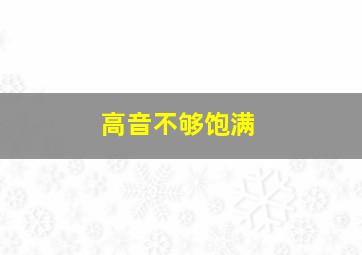 高音不够饱满